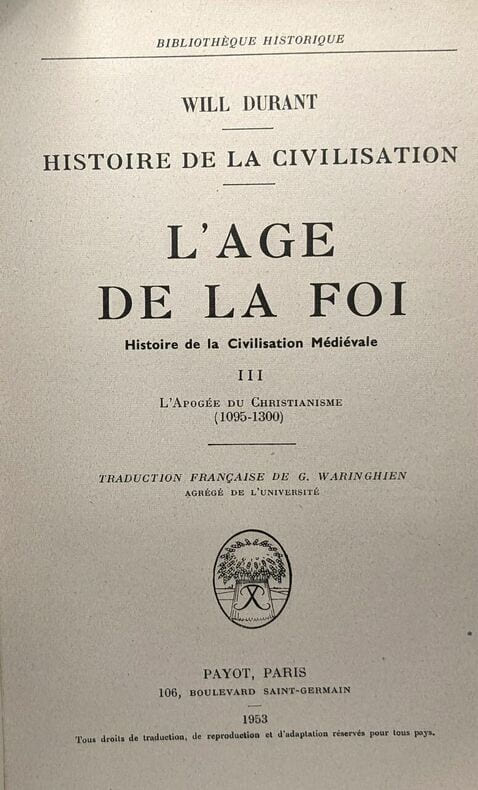 BIBLIOTHÈQUE HISTORIQUE

WILL DURANT

HISTOIRE DE LA CIVILISATION

L'AGE DE LA FOI

Histoire de la Civilisation Médiévale

III

L'Apogée du Christianisme
(1095-1300)

TRADUCTION FRANÇAISE DE G. WARINGHIEN
AGRÉGÉ DE L'UNIVERSITÉ

PAYOT, PARIS
106, BOULEVARD SAINT-GERMAIN

1953
Tous droits de traduction, de reproduction et d'adaptation réservés pour tous pays.